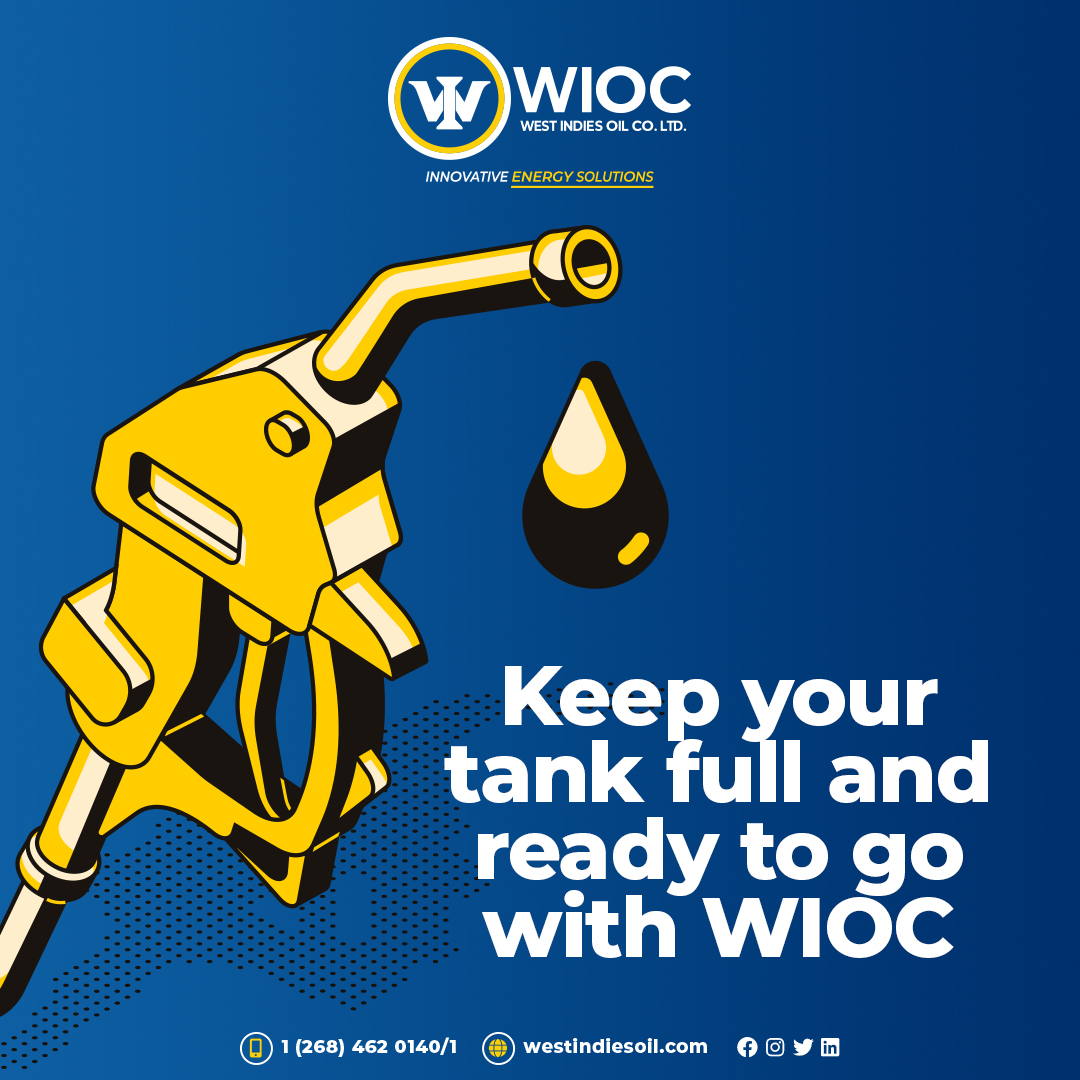 WIOC
WEST INDIES OIL CO. LTD.
INNOVATIVE ENERGY SOLUTIONS

Keep your tank full and ready to go with WIOC

1 (268) 462 0140/1 westindiesoil.com